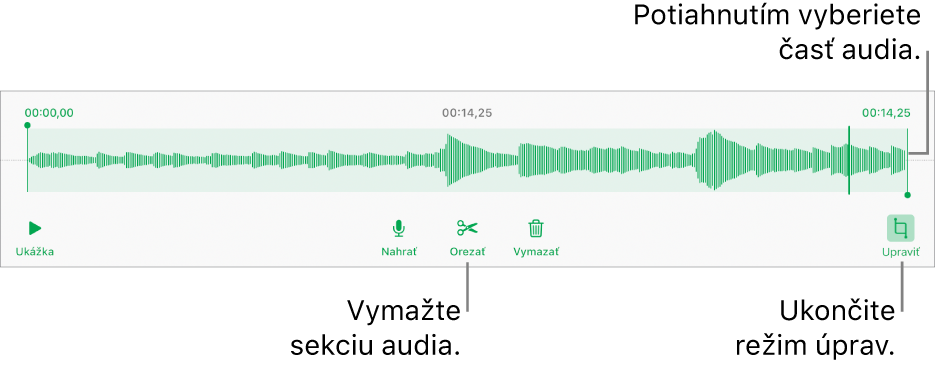 Potiahnutím vyberiete časť audia.

00:00,00

00:14,25

00:14,25

Ukážka

Nahrať

Orezať

Vymazať

Upraviť

Vymažte sekciu audia.

Ukončite režim úprav.